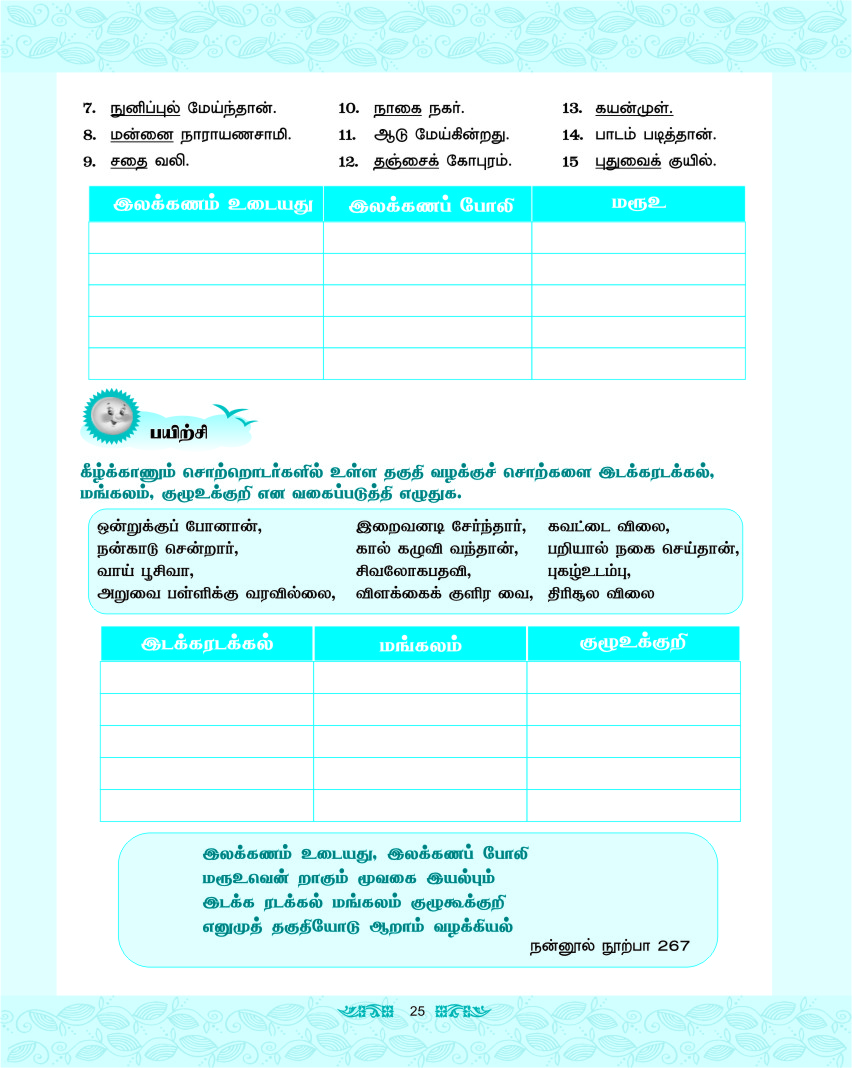 7. நுனிப்புல் மேய்ந்தான்.
8. மன்னை நாராயணசாமி.
9. சதை வலி.

10. நாகை நகர்.
11. ஆடு மேய்கின்றது.
12. தஞ்சைக் கோபுரம்.

13. கயன்முள்.
14. பாடம் படித்தான்.
15 புதுவைக் குயில்.

| இலக்கணம் உடையது | இலக்கணப் போலி | மரூஉ |
|---|---|---|
| | | |
| | | |
| | | |
| | | |
| | | |

பயிற்சி

கீழ்க்காணும் சொற்றொடர்களில் உள்ள தகுதி வழக்குச் சொற்களை இடக்கரடக்கல், மங்கலம், குழூஉக்குறி என வகைப்படுத்தி எழுதுக.

ஒன்றுக்குப் போனான்,
நன்காடு சென்றார்,
வாய் பூசிவா,
அறுவை பள்ளிக்கு வரவில்லை,

இறைவனடி சேர்ந்தார்,
கால் கழுவி வந்தான்,
சிவலோகபதவி,
விளக்கைக் குளிர வை,

கவட்டை விலை,
பறியால் நகை செய்தான்,
புகழ்உடம்பு,
திரிசூல விலை

| இடக்கரடக்கல் | மங்கலம் | குழூஉக்குறி |
|---|---|---|
| | | |
| | | |
| | | |
| | | |
| | | |

இலக்கணம் உடையது, இலக்கணப் போலி
மரூஉவென் றாகும் மூவகை இயல்பும்
இடக்க ரடக்கல் மங்கலம் குழூஉக்குறி
எனுமுத் தகுதியோடு ஆறாம் வழக்கியல்
நன்னூல் நூற்பா 267

25